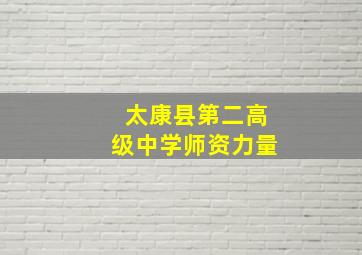 太康县第二高级中学师资力量